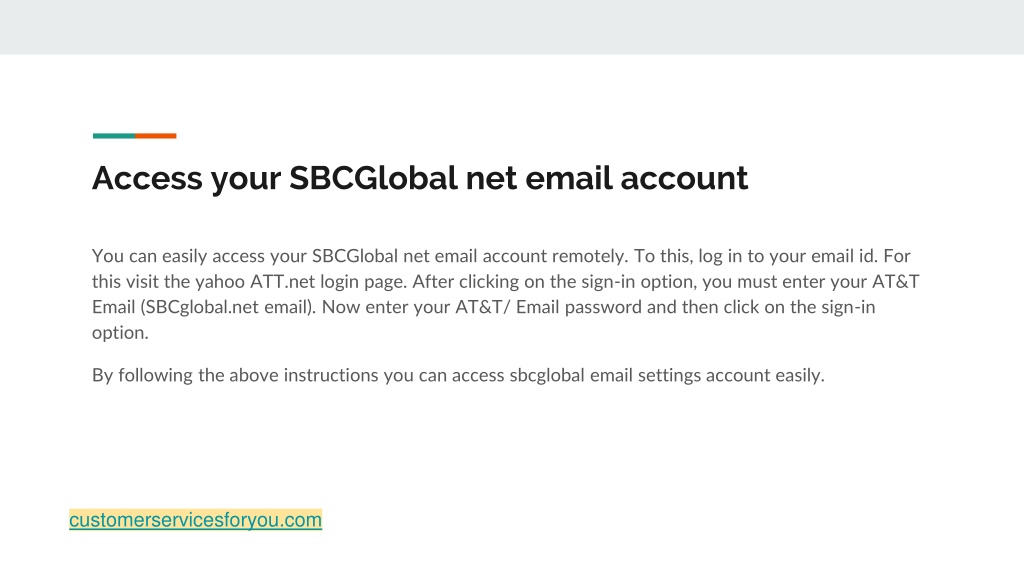 Access your SBCGlobal net email account

You can easily access your SBCGlobal net email account remotely. To this, log in to your email id. For this visit the yahoo ATT.net login page. After clicking on the sign-in option, you must enter your AT&T Email (SBCglobal.net email). Now enter your AT&T/ Email password and then click on the sign-in option.

By following the above instructions you can access sbcglobal email settings account easily.

customerservicesforyou.com